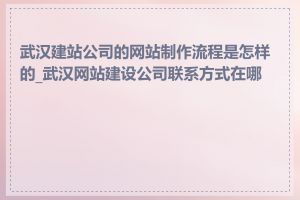 武汉建站公司的网站制作流程是怎样的_武汉网站建设公司联系方式在哪